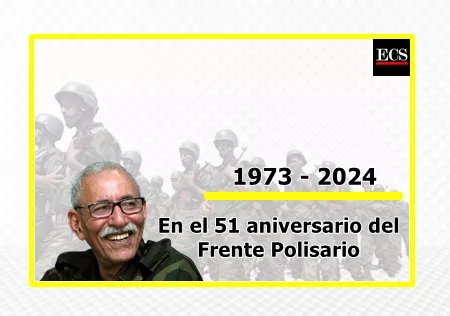 ECS

1973 - 2024

En el 51 aniversario del Frente Polisario